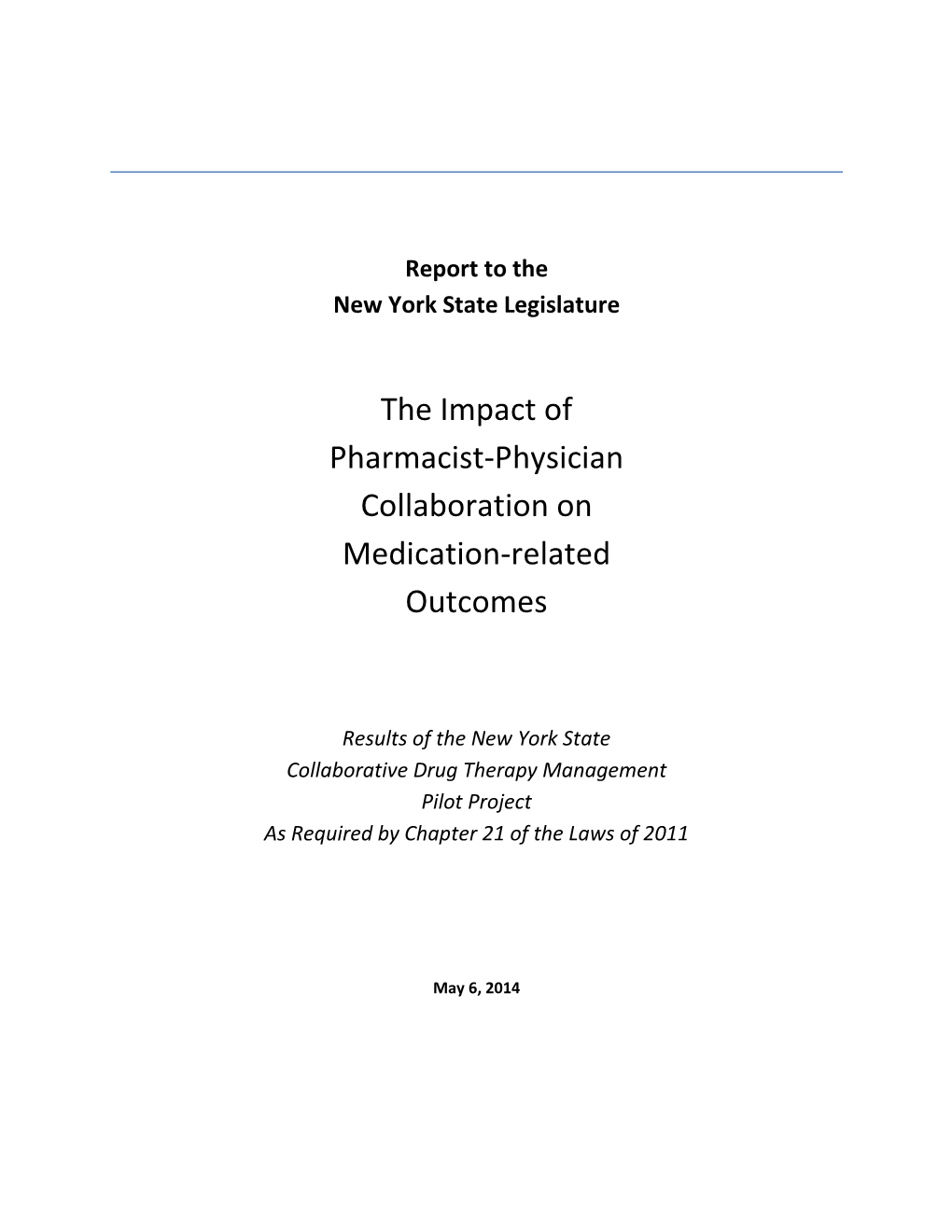 Report to the
New York State Legislature

The Impact of Pharmacist-Physician Collaboration on Medication-related Outcomes

Results of the New York State
Collaborative Drug Therapy Management
Pilot Project
As Required by Chapter 21 of the Laws of 2011

May 6, 2014